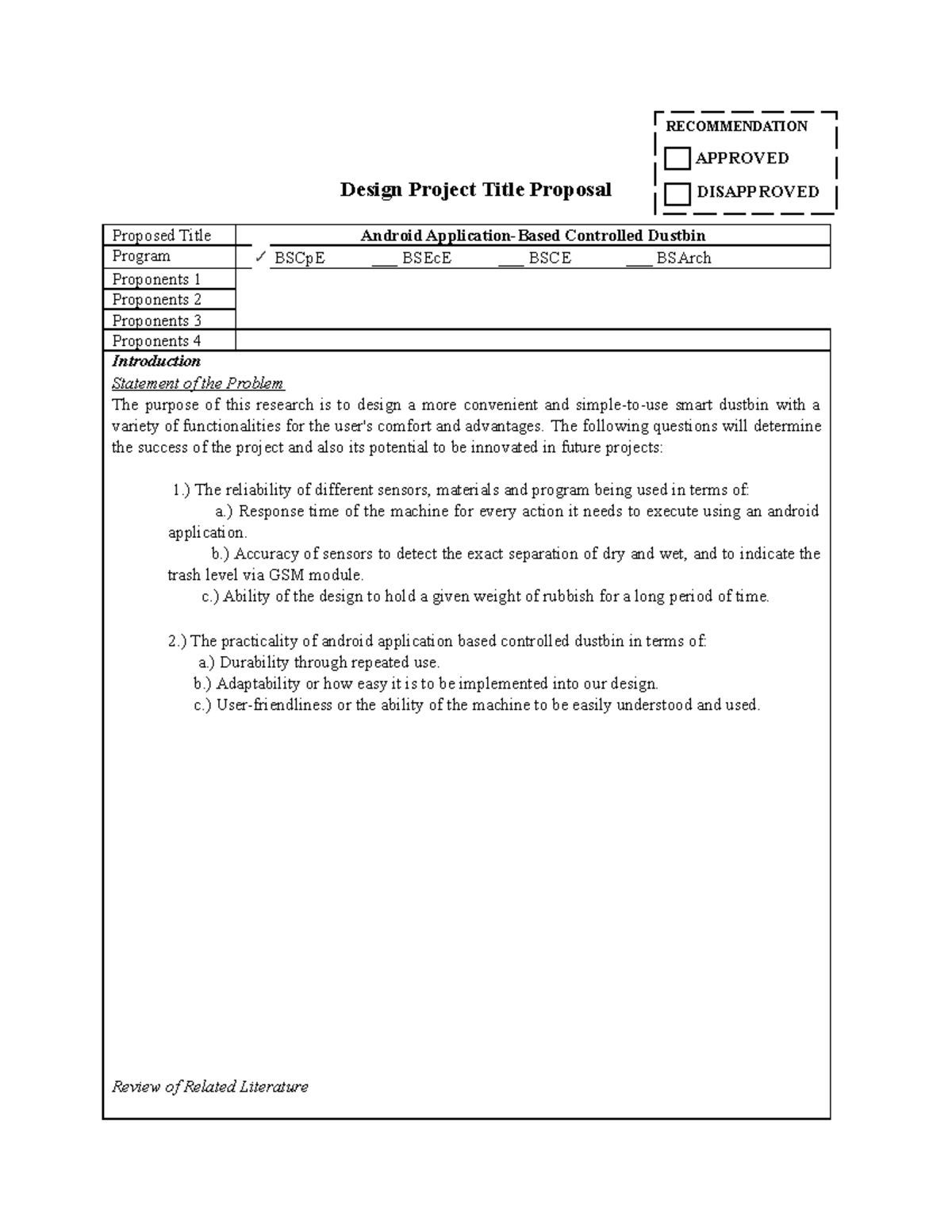 RECOMMENDATION

APPROVED

DISAPPROVED

Design Project Title Proposal

| Proposed Title | Android Application-Based Controlled Dustbin |
|---|---|
| Program | ✓ BSCpE ___ BSEcE ___ BSCE ___ BSArch |
| Proponents 1 | |
| Proponents 2 | |
| Proponents 3 | |
| Proponents 4 | |

Introduction

Statement of the Problem

The purpose of this research is to design a more convenient and simple-to-use smart dustbin with a variety of functionalities for the user's comfort and advantages. The following questions will determine the success of the project and also its potential to be innovated in future projects:

1.) The reliability of different sensors, materials and program being used in terms of:
a.) Response time of the machine for every action it needs to execute using an android application.
b.) Accuracy of sensors to detect the exact separation of dry and wet, and to indicate the trash level via GSM module.
c.) Ability of the design to hold a given weight of rubbish for a long period of time.

2.) The practicality of android application based controlled dustbin in terms of:
a.) Durability through repeated use.
b.) Adaptability or how easy it is to be implemented into our design.
c.) User-friendliness or the ability of the machine to be easily understood and used.

Review of Related Literature